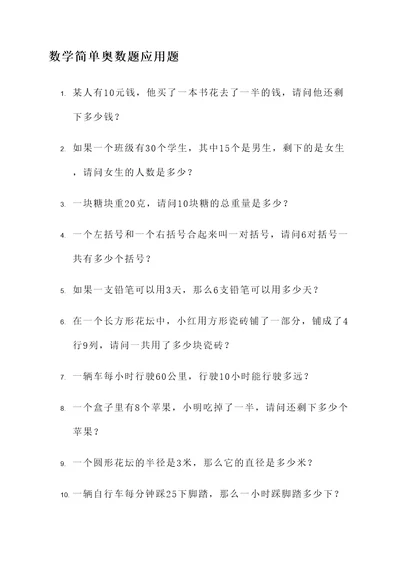 数学简单奥数题应用题

1. 某人有10元钱，他买了一本书花去了一半的钱，请问他还剩下多少钱？

2. 如果一个班级有30个学生，其中15个是男生，剩下的是女生，请问女生的人数是多少？

3. 一块糖块重20克，请问10块糖的总重量是多少？

4. 一个左括号和一个右括号合起来叫一对括号，请问6对括号一共有多少个括号？

5. 如果一支铅笔可以用3天，那么6支铅笔可以用多少天？

6. 在一个长方形花坛中，小红用方形瓷砖铺了一部分，铺成了4行9列，请问一共用了多少块瓷砖？

7. 一辆车每小时行驶60公里，行驶10小时能行驶多远？

8. 一个盒子里有8个苹果，小明吃掉了一半，请问还剩下多少个苹果？

9. 一个圆形花坛的半径是3米，那么它的直径是多少米？

10. 一辆自行车每分钟踩25下脚踏，那么一小时踩脚踏多少下？